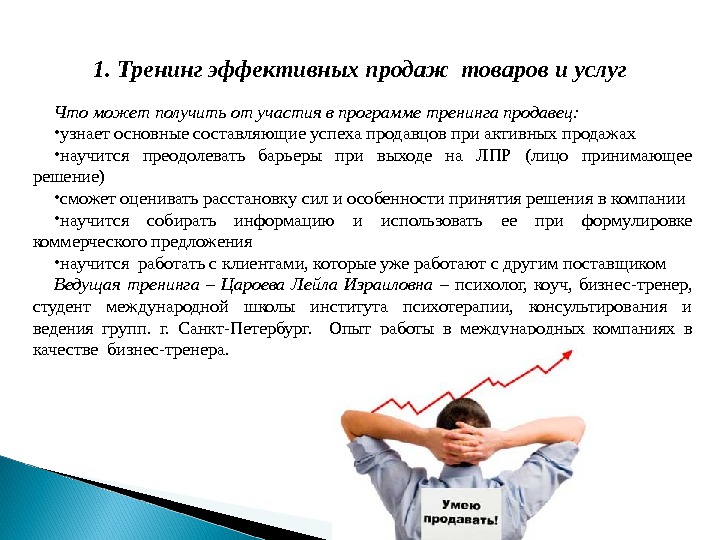 1. Тренинг эффективных продаж товаров и услуг

Что может получить от участия в программе тренинга продавец:
•узнает основные составляющие успеха продавцов при активных продажах
•научится преодолевать барьеры при выходе на ЛПР (лицо принимающее решение)
•сможет оценивать расстановку сил и особенности принятия решения в компании
•научится собирать информацию и использовать ее при формулировке коммерческого предложения
•научится работать с клиентами, которые уже работают с другим поставщиком
Ведущая тренинга – Цароева Лейла Израиловна – психолог, коуч, бизнес-тренер, студент международной школы института психотерапии, консультирования и ведения групп. г. Санкт-Петербург. Опыт работы в международных компаниях в качестве бизнес-тренера.

Умею продавать!